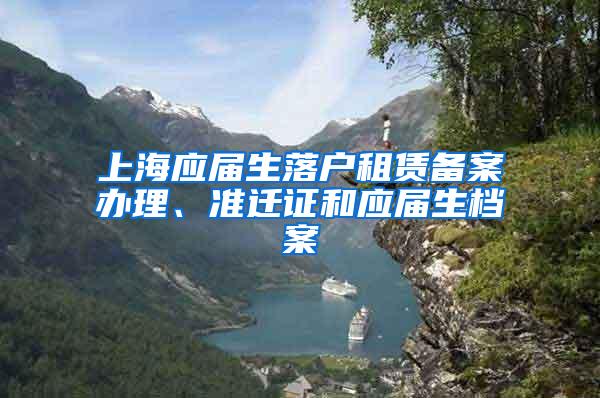 上海应届生落户租赁备案办理、准迁证和应届生档案